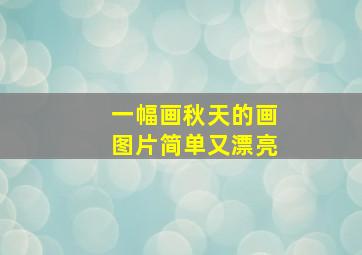 一幅画秋天的画
图片简单又漂亮